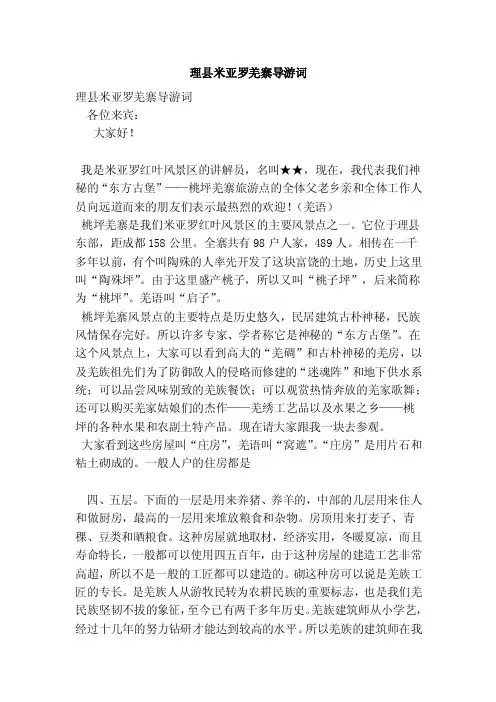 理县米亚罗羌寨导游词

理县米亚罗羌寨导游词

各位来宾：

大家好！

我是米亚罗红叶风景区的讲解员，名叫★★，现在，我代表我们神秘的“东方古堡”——桃坪羌寨旅游点的全体父老乡亲和全体工作人员向远道而来的朋友们表示最热烈的欢迎！（羌语）

桃坪羌寨是我们米亚罗红叶风景区的主要风景点之一。它位于理县东部，距成都158公里。全寨共有98户人家，489人。相传在一千多年以前，有个叫陶殊的人率先开发了这块富饶的土地，历史上这里叫“陶殊坪”。由于这里盛产桃子，所以又叫“桃子坪”，后来简称为“桃坪”。羌语叫“启子”。

桃坪羌寨风景点的主要特点是历史悠久，民居建筑古朴神秘，民族风情保存完好。所以许多专家、学者称它是神秘的“东方古堡”。在这个风景点上，大家可以看到高大的“羌碉”和古朴神秘的羌房，以及羌族祖先们为了防御敌人的侵略而修建的“迷魂阵”和地下供水系统；可以品尝风味别致的羌族餐饮；可以观赏热情奔放的羌家歌舞；还可以购买羌家姑娘们的杰作——羌绣工艺品以及水果之乡——桃坪的各种水果和农副土特产品。现在请大家跟我一块去参观。

大家看到这些房屋叫“庄房”，羌语叫“窝遮”。“庄房”是用片石和粘土砌成的。一般人户的住房都是

四、五层。下面的一层是用来养猪、养羊的，中部的几层用来住人和做厨房，最高的一层用来堆放粮食和杂物。房顶用来打麦子、青稞、豆类和晒粮食。这种房屋就地取材，经济实用，冬暖夏凉，而且寿命特长，一般都可以使用四五百年，由于这种房屋的建造工艺非常高超，所以不是一般的工匠都可以建造的。砌这种房可以说是羌族工匠的专长。是羌族人从游牧民转为农耕民族的重要标志，也是我们羌民族坚韧不拔的象征，至今已有两千多年历史。羌族建筑师从小学艺，经过十几年的努力钻研才能达到较高的水平。所以羌族的建筑师在我